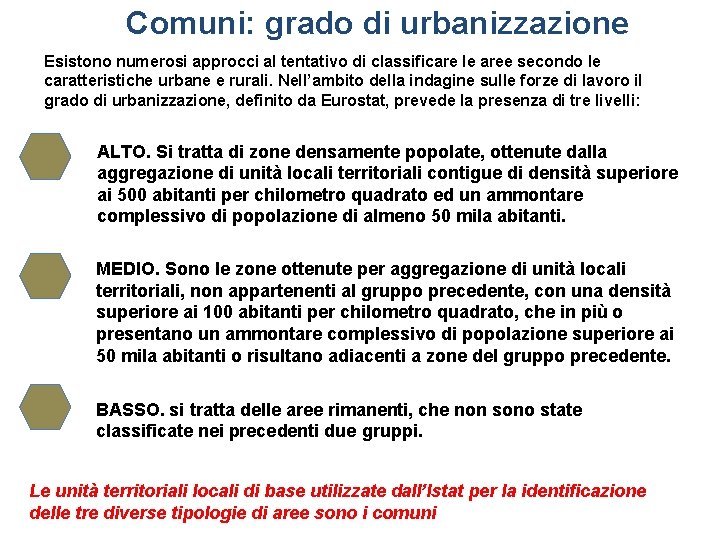 Comuni: grado di urbanizzazione

Esistono numerosi approcci al tentativo di classificare le aree secondo le caratteristiche urbane e rurali. Nell'ambito della indagine sulle forze di lavoro il grado di urbanizzazione, definito da Eurostat, prevede la presenza di tre livelli:

ALTO. Si tratta di zone densamente popolate, ottenute dalla aggregazione di unità locali territoriali contigue di densità superiore ai 500 abitanti per chilometro quadrato ed un ammontare complessivo di popolazione di almeno 50 mila abitanti.

MEDIO. Sono le zone ottenute per aggregazione di unità locali territoriali, non appartenenti al gruppo precedente, con una densità superiore ai 100 abitanti per chilometro quadrato, che in più o presentano un ammontare complessivo di popolazione superiore ai 50 mila abitanti o risultano adiacenti a zone del gruppo precedente.

BASSO. si tratta delle aree rimanenti, che non sono state classificate nei precedenti due gruppi.

Le unità territoriali locali di base utilizzate dall'Istat per la identificazione delle tre diverse tipologie di aree sono i comuni